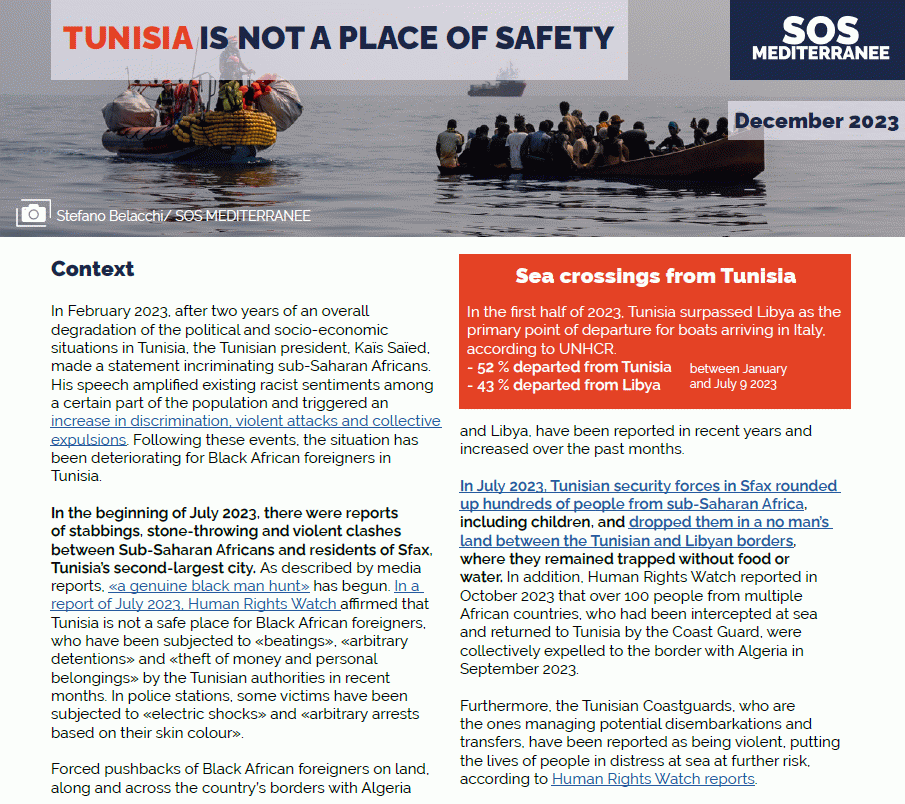 TUNISIA IS NOT A PLACE OF SAFETY

SOS MEDITERRANEE

December 2023

Stefano Belacchi/ SOS MEDITERRANEE

Context

In February 2023, after two years of an overall degradation of the political and socio-economic situations in Tunisia, the Tunisian president, Kaïs Saïed, made a statement incriminating sub-Saharan Africans. His speech amplified existing racist sentiments among a certain part of the population and triggered an increase in discrimination, violent attacks and collective expulsions. Following these events, the situation has been deteriorating for Black African foreigners in Tunisia.

In the beginning of July 2023, there were reports of stabbings, stone-throwing and violent clashes between Sub-Saharan Africans and residents of Sfax, Tunisia's second-largest city. As described by media reports, «a genuine black man hunt» has begun. In a report of July 2023, Human Rights Watch affirmed that Tunisia is not a safe place for Black African foreigners, who have been subjected to «beatings», «arbitrary detentions» and «theft of money and personal belongings» by the Tunisian authorities in recent months. In police stations, some victims have been subjected to «electric shocks» and «arbitrary arrests based on their skin colour».

Forced pushbacks of Black African foreigners on land, along and across the country's borders with Algeria

Sea crossings from Tunisia

In the first half of 2023, Tunisia surpassed Libya as the primary point of departure for boats arriving in Italy, according to UNHCR.
- 52 % departed from Tunisia
- 43 % departed from Libya
between January and July 9 2023

and Libya, have been reported in recent years and increased over the past months.

In July 2023, Tunisian security forces in Sfax rounded up hundreds of people from sub-Saharan Africa, including children, and dropped them in a no man's land between the Tunisian and Libyan borders, where they remained trapped without food or water. In addition, Human Rights Watch reported in October 2023 that over 100 people from multiple African countries, who had been intercepted at sea and returned to Tunisia by the Coast Guard, were collectively expelled to the border with Algeria in September 2023.

Furthermore, the Tunisian Coastguards, who are the ones managing potential disembarkations and transfers, have been reported as being violent, putting the lives of people in distress at sea at further risk, according to Human Rights Watch reports.